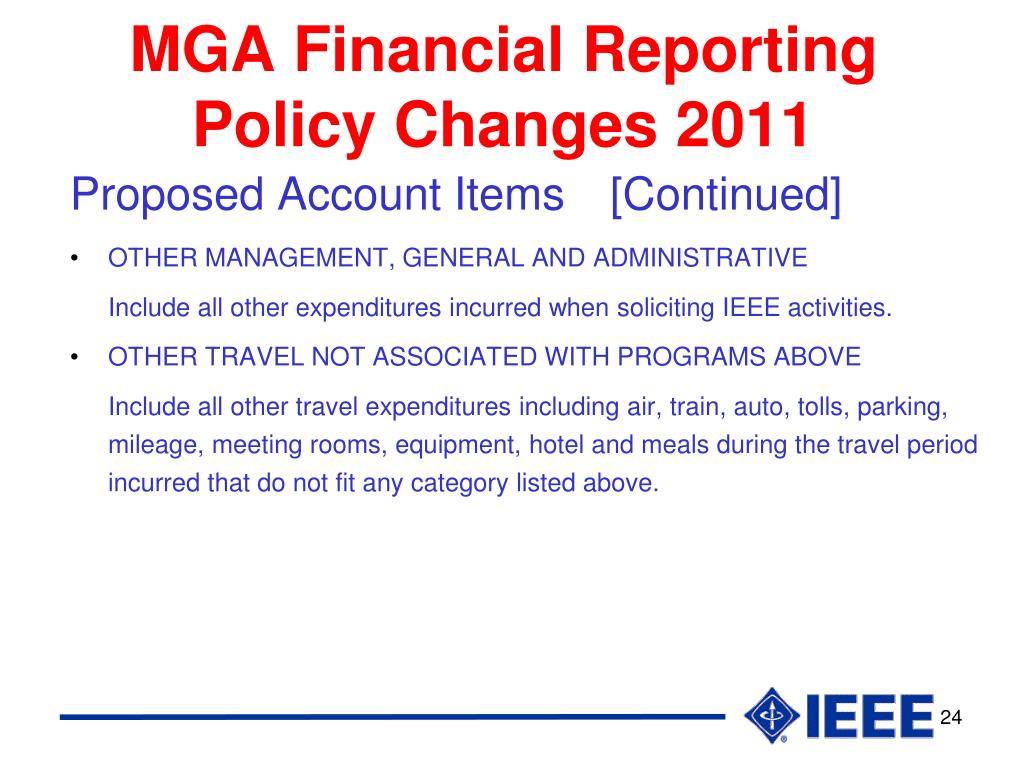 MGA Financial Reporting Policy Changes 2011

Proposed Account Items [Continued]

• OTHER MANAGEMENT, GENERAL AND ADMINISTRATIVE

Include all other expenditures incurred when soliciting IEEE activities.

• OTHER TRAVEL NOT ASSOCIATED WITH PROGRAMS ABOVE

Include all other travel expenditures including air, train, auto, tolls, parking, mileage, meeting rooms, equipment, hotel and meals during the travel period incurred that do not fit any category listed above.

IEEE

24